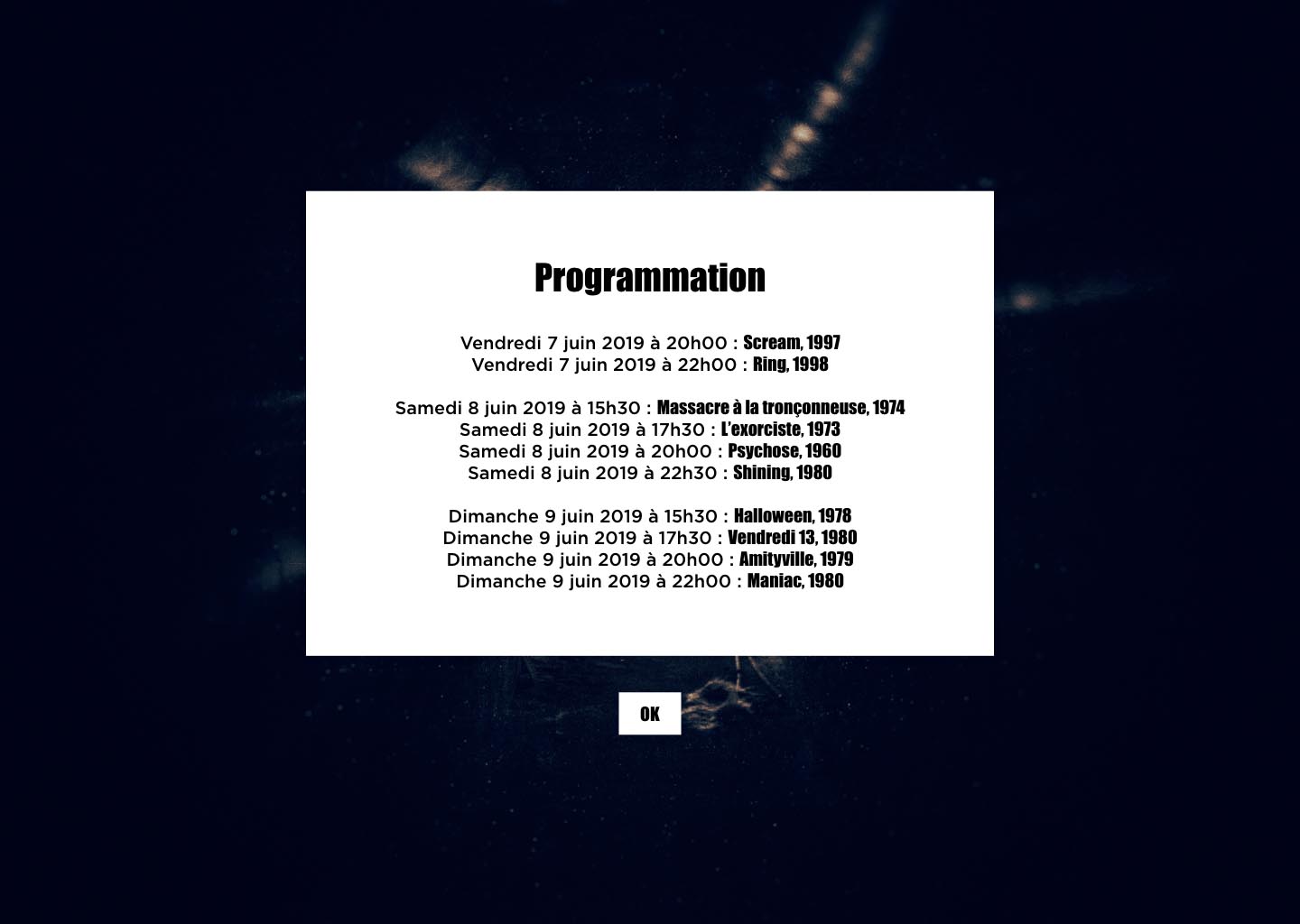 Programmation

Vendredi 7 juin 2019 à 20h00 : Scream, 1997
Vendredi 7 juin 2019 à 22h00 : Ring, 1998

Samedi 8 juin 2019 à 15h30 : Massacre à la tronçonneuse, 1974
Samedi 8 juin 2019 à 17h30 : L'exorciste, 1973
Samedi 8 juin 2019 à 20h00 : Psychose, 1960
Samedi 8 juin 2019 à 22h30 : Shining, 1980

Dimanche 9 juin 2019 à 15h30 : Halloween, 1978
Dimanche 9 juin 2019 à 17h30 : Vendredi 13, 1980
Dimanche 9 juin 2019 à 20h00 : Amityville, 1979
Dimanche 9 juin 2019 à 22h00 : Maniac, 1980

OK